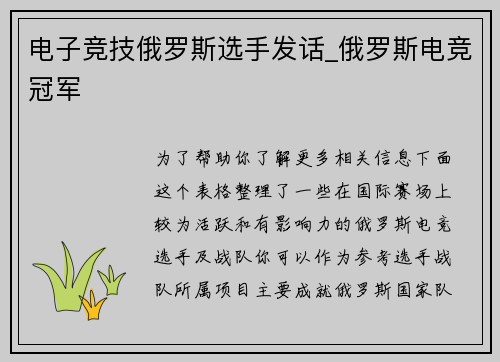 电子竞技俄罗斯选手发话_俄罗斯电竞冠军

为了帮助你了解更多相关信息下面这个表格整理了一些在国际赛场上较为活跃和有影响力的俄罗斯电竞选手及战队你可以作为参考选手战队所属项目主要成就俄罗斯国家队